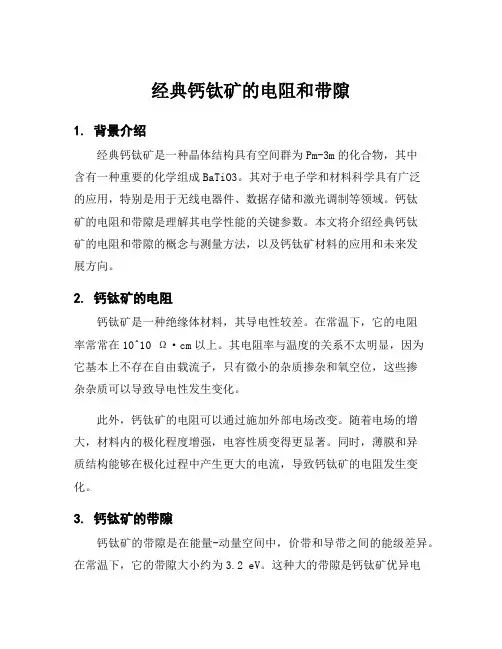 经典钙钛矿的电阻和带隙

1. 背景介绍

经典钙钛矿是一种晶体结构具有空间群为Pm-3m的化合物，其中含有一种重要的化学组成BaTiO3。其对于电子学和材料科学具有广泛的应用，特别是用于无线电器件、数据存储和激光调制等领域。钙钛矿的电阻和带隙是理解其电学性能的关键参数。本文将介绍经典钙钛矿的电阻和带隙的概念与测量方法，以及钙钛矿材料的应用和未来发展方向。

2. 钙钛矿的电阻

钙钛矿是一种绝缘体材料，其导电性较差。在常温下，它的电阻率常常在10^10 Ω·cm以上。其电阻率与温度的关系不太明显，因为它基本上不存在自由载流子，只有微小的杂质掺杂和氧空位，这些掺杂杂质可以导致导电性发生变化。

此外，钙钛矿的电阻可以通过施加外部电场改变。随着电场的增大，材料内的极化程度增强，电容性质变得更显著。同时，薄膜和异质结构能够在极化过程中产生更大的电流，导致钙钛矿的电阻发生变化。

3. 钙钛矿的带隙

钙钛矿的带隙是在能量-动量空间中，价带和导带之间的能级差异。在常温下，它的带隙大小约为3.2 eV。这种大的带隙是钙钛矿优异电